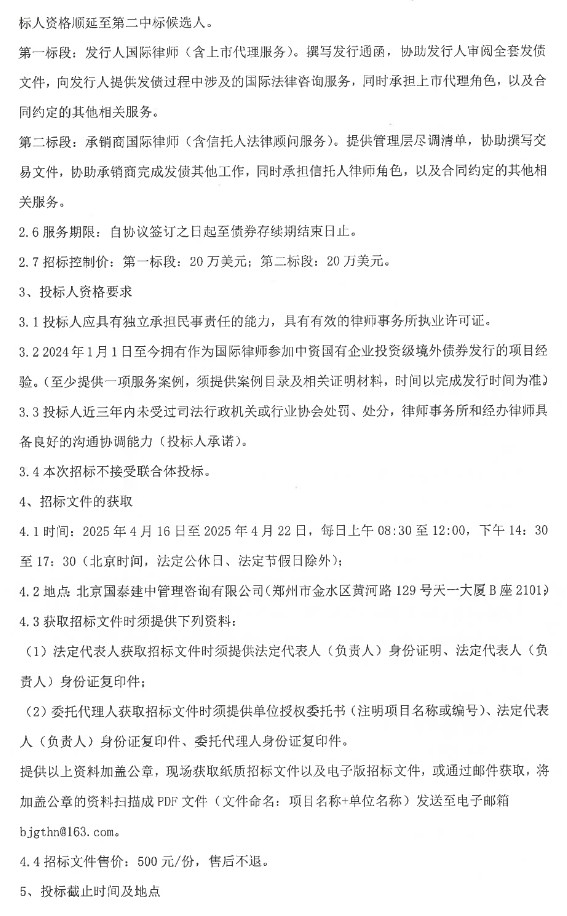 标人资格顺延至第二中标候选人。

第一标段：发行人国际律师（含上市代理服务）。撰写发行通函，协助发行人审阅全套发债文件，向发行人提供发债过程中涉及的国际法律咨询服务，同时承担上市代理角色，以及合同约定的其他相关服务。

第二标段：承销商国际律师（含信托人法律顾问服务）。提供管理层尽调清单，协助撰写交易文件，协助承销商完成发债其他工作，同时承担信托人律师角色，以及合同约定的其他相关服务。

2.6 服务期限：自协议签订之日起至债券存续期结束日止。

2.7 招标控制价：第一标段：20 万美元；第二标段：20 万美元。

3、投标人资格要求

3.1 投标人应具有独立承担民事责任的能力，具有有效的律师事务所执业许可证。

3.2 2024 年 1 月 1 日至今拥有作为国际律师参加中资国有企业投资级境外债券发行的项目经验。(至少提供一项服务案例，须提供案例目录及相关证明材料，时间以完成发行时间为准)

3.3 投标人近三年内未受过司法行政机关或行业协会处罚、处分，律师事务所和经办律师具备良好的沟通协调能力（投标人承诺）。

3.4 本次招标不接受联合体投标。

4、招标文件的获取

4.1 时间：2025 年 4 月 16 日至 2025 年 4 月 22 日，每日上午 08:30 至 12:00，下午 14：30 至 17：30（北京时间，法定公休日、法定节假日除外）；

4.2 地点：北京国泰建中管理咨询有限公司（郑州市金水区黄河路 129 号天一大厦 B 座 2101）

4.3 获取招标文件时须提供下列资料：

（1）法定代表人获取招标文件时须提供法定代表人（负责人）身份证明、法定代表人（负责人）身份证复印件；

（2）委托代理人获取招标文件时须提供单位授权委托书（注明项目名称或编号）、法定代表人（负责人）身份证复印件、委托代理人身份证复印件。

提供以上资料加盖公章，现场获取纸质招标文件以及电子版招标文件，或通过邮件获取，将加盖公章的资料扫描成 PDF 文件（文件命名：项目名称+单位名称）发送至电子邮箱 bjgthn@163.com。

4.4 招标文件售价：500 元/份，售后不退。

5、投标截止时间及地点